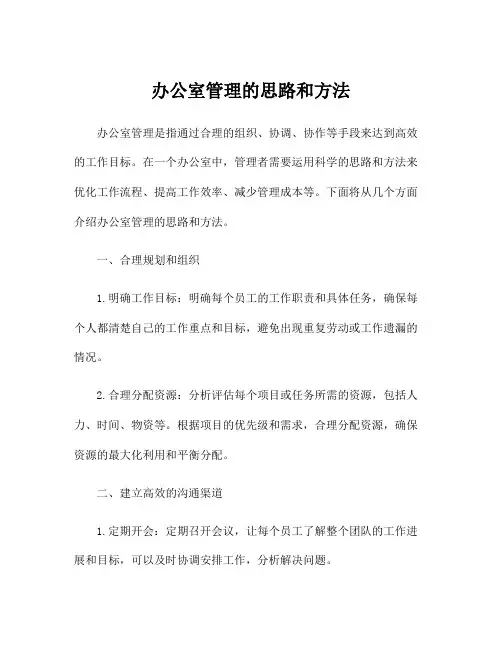 办公室管理的思路和方法

办公室管理是指通过合理的组织、协调、协作等手段来达到高效的工作目标。在一个办公室中，管理者需要运用科学的思路和方法来优化工作流程、提高工作效率、减少管理成本等。下面将从几个方面介绍办公室管理的思路和方法。

一、合理规划和组织

1. 明确工作目标：明确每个员工的工作职责和具体任务，确保每个人都清楚自己的工作重点和目标，避免出现重复劳动或工作遗漏的情况。

2. 合理分配资源：分析评估每个项目或任务所需的资源，包括人力、时间、物资等。根据项目的优先级和需求，合理分配资源，确保资源的最大化利用和平衡分配。

二、建立高效的沟通渠道

1. 定期开会：定期召开会议，让每个员工了解整个团队的工作进展和目标，可以及时协调安排工作，分析解决问题。